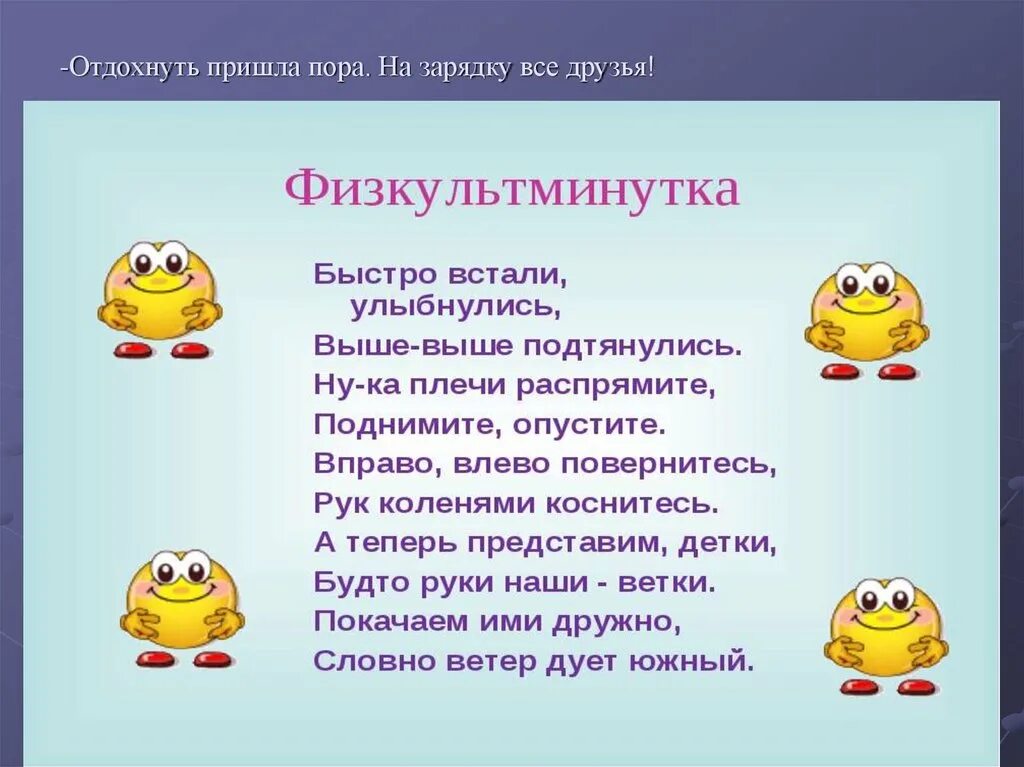 -Отдохнуть пришла пора. На зарядку все друзья!

Физкультминутка

Быстро встали,
улыбнулись,
Выше-выше подтянулись.
Ну-ка плечи распрямите,
Поднимите, опустите.
Вправо, влево повернитесь,
Рук коленями коснитесь.
А теперь представим, детки,
Будто руки наши - ветки.
Покачаем ими дружно,
Словно ветер дует южный.